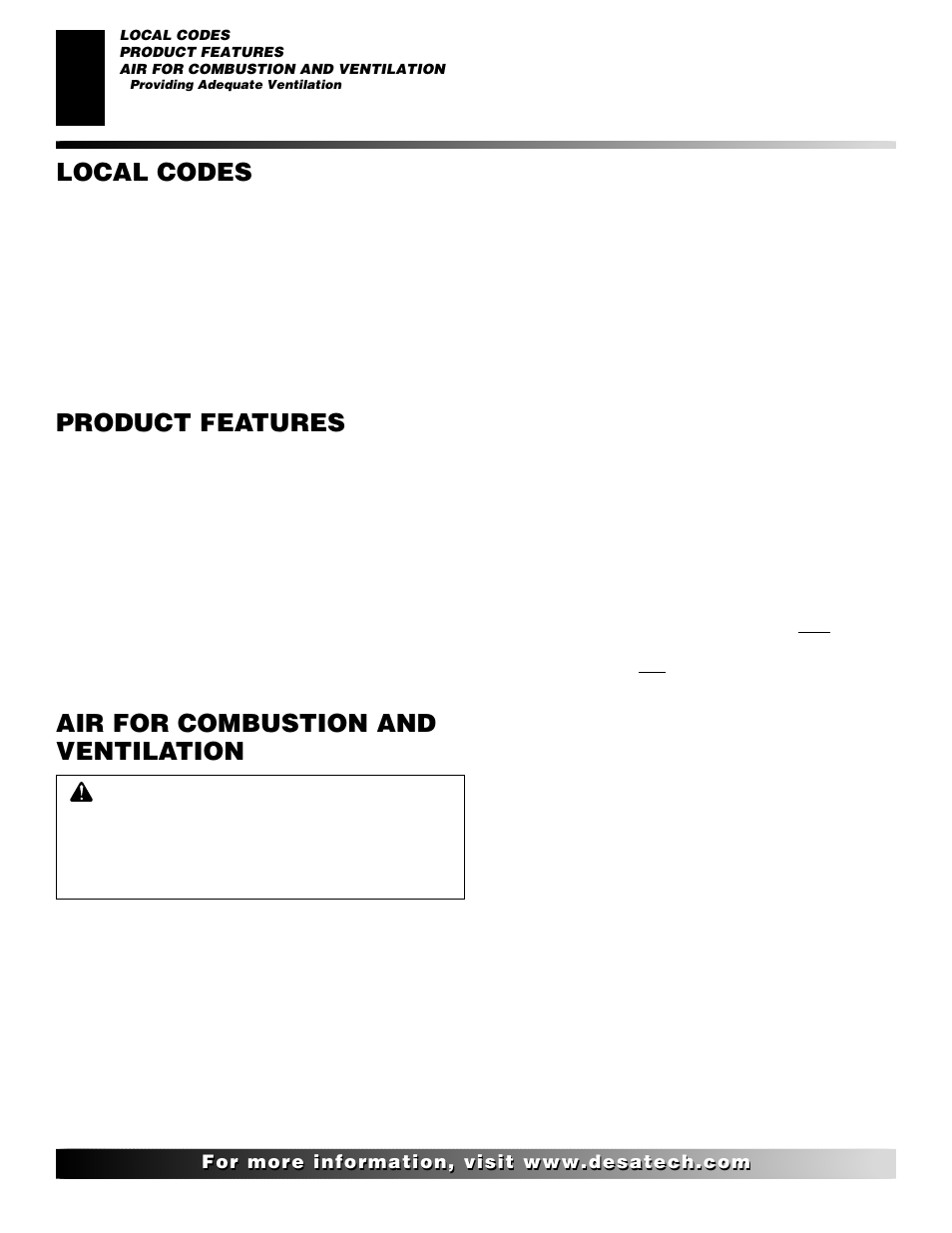 LOCAL CODES
PRODUCT FEATURES
AIR FOR COMBUSTION AND VENTILATION
Providing Adequate Ventilation

LOCAL CODES

PRODUCT FEATURES

AIR FOR COMBUSTION AND VENTILATION

For more information, visit www.desatech.com